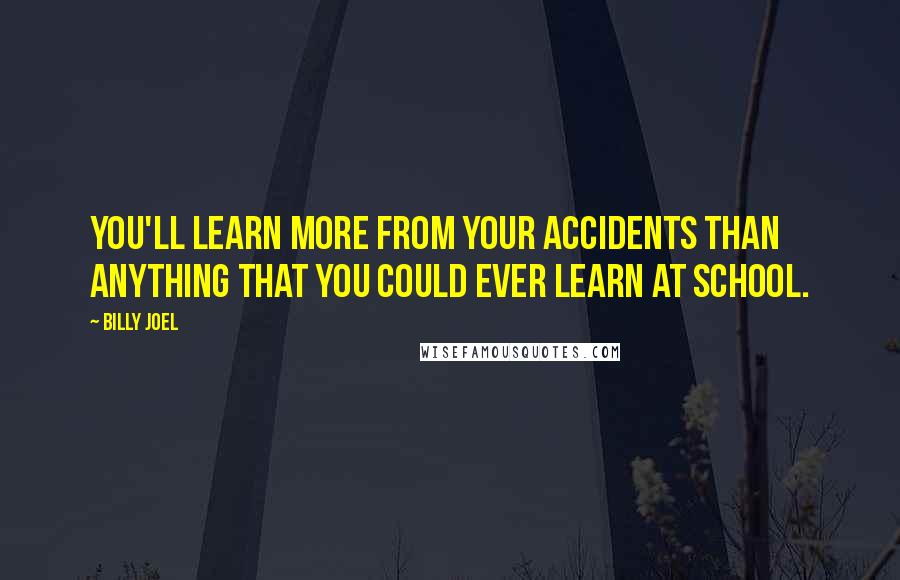 YOU'LL LEARN MORE FROM YOUR ACCIDENTS THAN ANYTHING THAT YOU COULD EVER LEARN AT SCHOOL.

~ BILLY JOEL

WISEFAMOUSQUOTES.COM